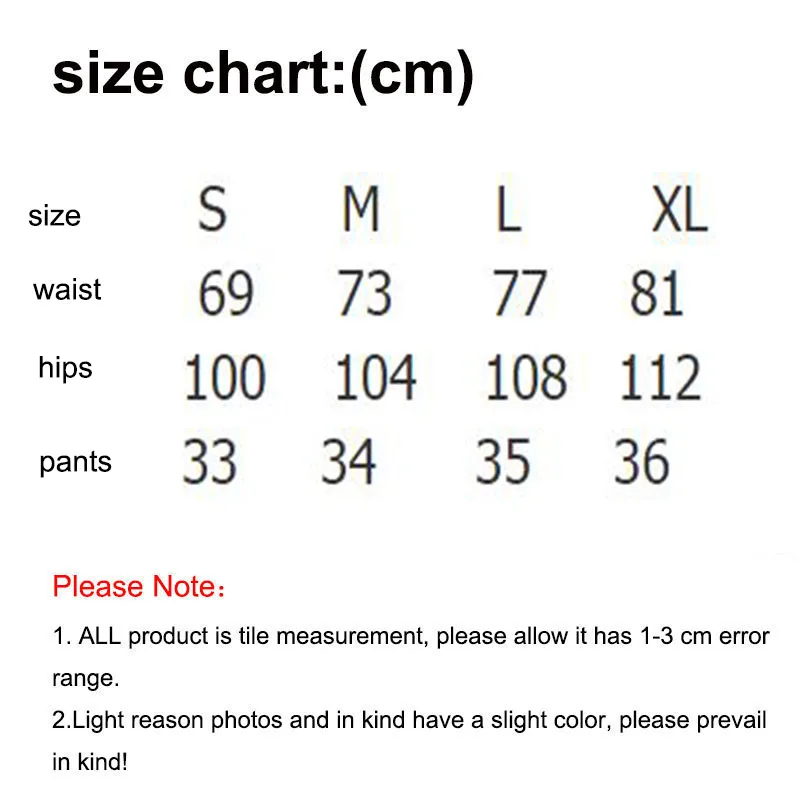 size chart:(cm)

| size | S | M | L | XL |
|---|---|---|---|---|
| waist | 69 | 73 | 77 | 81 |
| hips | 100 | 104 | 108 | 112 |
| pants | 33 | 34 | 35 | 36 |

Please Note：

1. ALL product is tile measurement, please allow it has 1-3 cm error range.

2.Light reason photos and in kind have a slight color, please prevail in kind!